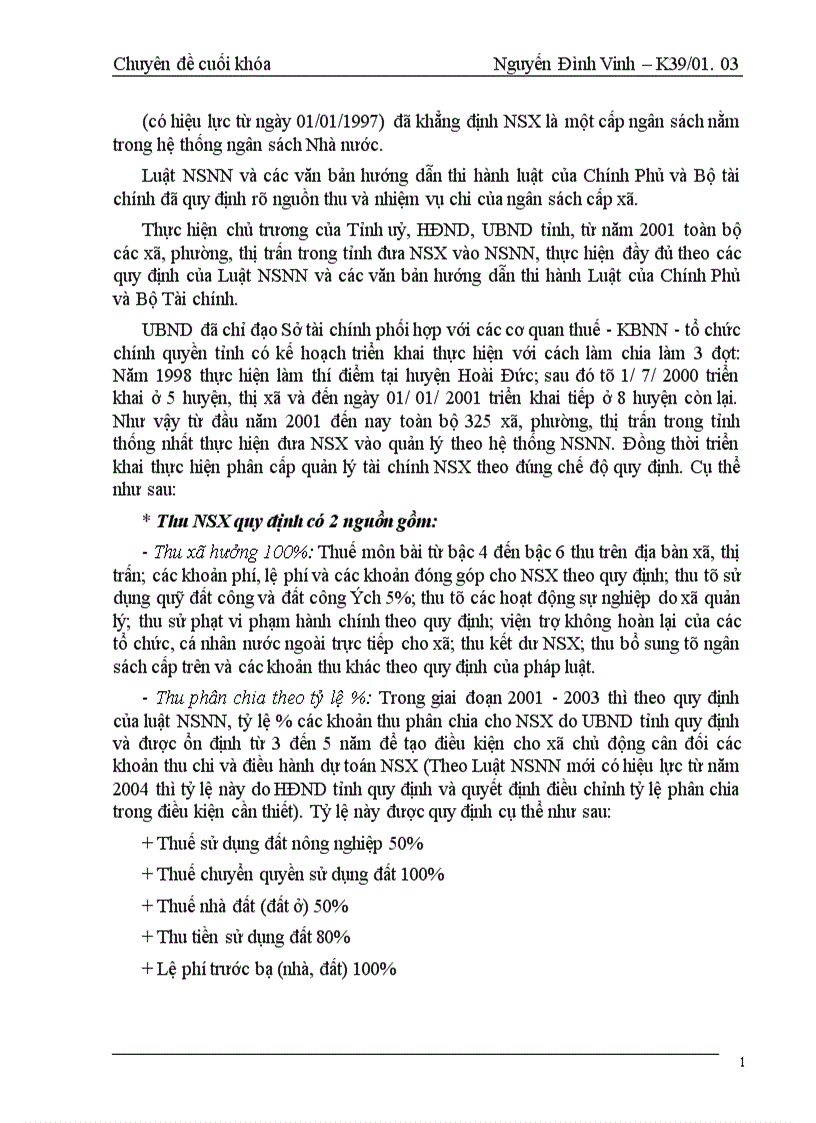 Chuyên đề cuối khóa Nguyễn Đình Vinh – K39/01. 03

(có hiệu lực từ ngày 01/01/1997) đã khẳng định NSX là một cấp ngân sách nằm trong hệ thống ngân sách Nhà nước.

Luật NSNN và các văn bản hướng dẫn thi hành luật của Chính Phủ và Bộ tài chính đã quy định rõ nguồn thu và nhiệm vụ chi của ngân sách cấp xã.

Thực hiện chủ trương của Tỉnh uỷ, HĐND, UBND tỉnh, từ năm 2001 toàn bộ các xã, phường, thị trấn trong tỉnh đưa NSX vào NSNN, thực hiện đầy đủ theo các quy định của Luật NSNN và các văn bản hướng dẫn thi hành Luật của Chính Phủ và Bộ Tài chính.

UBND đã chỉ đạo Sở tài chính phối hợp với các cơ quan thuế - KBNN - tổ chức chính quyền tỉnh có kế hoạch triển khai thực hiện với cách làm chia làm 3 đợt: Năm 1998 thực hiện làm thí điểm tại huyện Hoài Đức; sau đó tõ 1/ 7/ 2000 triển khai ở 5 huyện, thị xã và đến ngày 01/ 01/ 2001 triển khai tiếp ở 8 huyện còn lại. Như vậy từ đầu năm 2001 đến nay toàn bộ 325 xã, phường, thị trấn trong tỉnh thống nhất thực hiện đưa NSX vào quản lý theo hệ thống NSNN. Đồng thời triển khai thực hiện phân cấp quản lý tài chính NSX theo đúng chế độ quy định. Cụ thể như sau:

* Thu NSX quy định có 2 nguồn gồm:

- Thu xã hưởng 100%: Thuế môn bài từ bậc 4 đến bậc 6 thu trên địa bàn xã, thị trấn; các khoản phí, lệ phí và các khoản đóng góp cho NSX theo quy định; thu tõ sử dụng quỹ đất công và đất công Ých 5%; thu tõ các hoạt động sự nghiệp do xã quản lý; thu sử phạt vi phạm hành chính theo quy định; viện trợ không hoàn lại của các tổ chức, cá nhân nước ngoài trực tiếp cho xã; thu kết dư NSX; thu bổ sung tõ ngân sách cấp trên và các khoản thu khác theo quy định của pháp luật.

- Thu phân chia theo tỷ lệ %: Trong giai đoạn 2001 - 2003 thì theo quy định của luật NSNN, tỷ lệ % các khoản thu phân chia cho NSX do UBND tỉnh quy định và được ổn định từ 3 đến 5 năm để tạo điều kiện cho xã chủ động cân đối các khoản thu chi và điều hành dự toán NSX (Theo Luật NSNN mới có hiệu lực từ năm 2004 thì tỷ lệ này do HĐND tỉnh quy định và quyết định điều chỉnh tỷ lệ phân chia trong điều kiện cần thiết). Tỷ lệ này được quy định cụ thể như sau:

+ Thuế sử dụng đất nông nghiệp 50%

+ Thuế chuyển quyền sử dụng đất 100%

+ Thuế nhà đất (đất ở) 50%

+ Thu tiền sử dụng đất 80%

+ Lệ phí trước bạ (nhà, đất) 100%

1